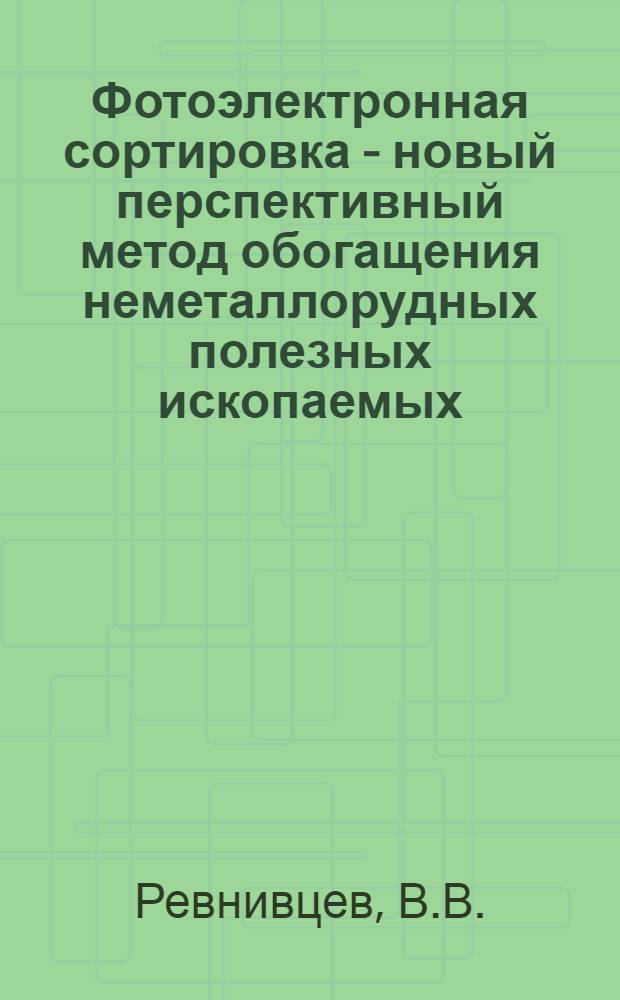 Фотоэлектронная сортировка - новый перспективный метод обогащения неметаллорудных полезных ископаемых

Ревнивцев, В.В.